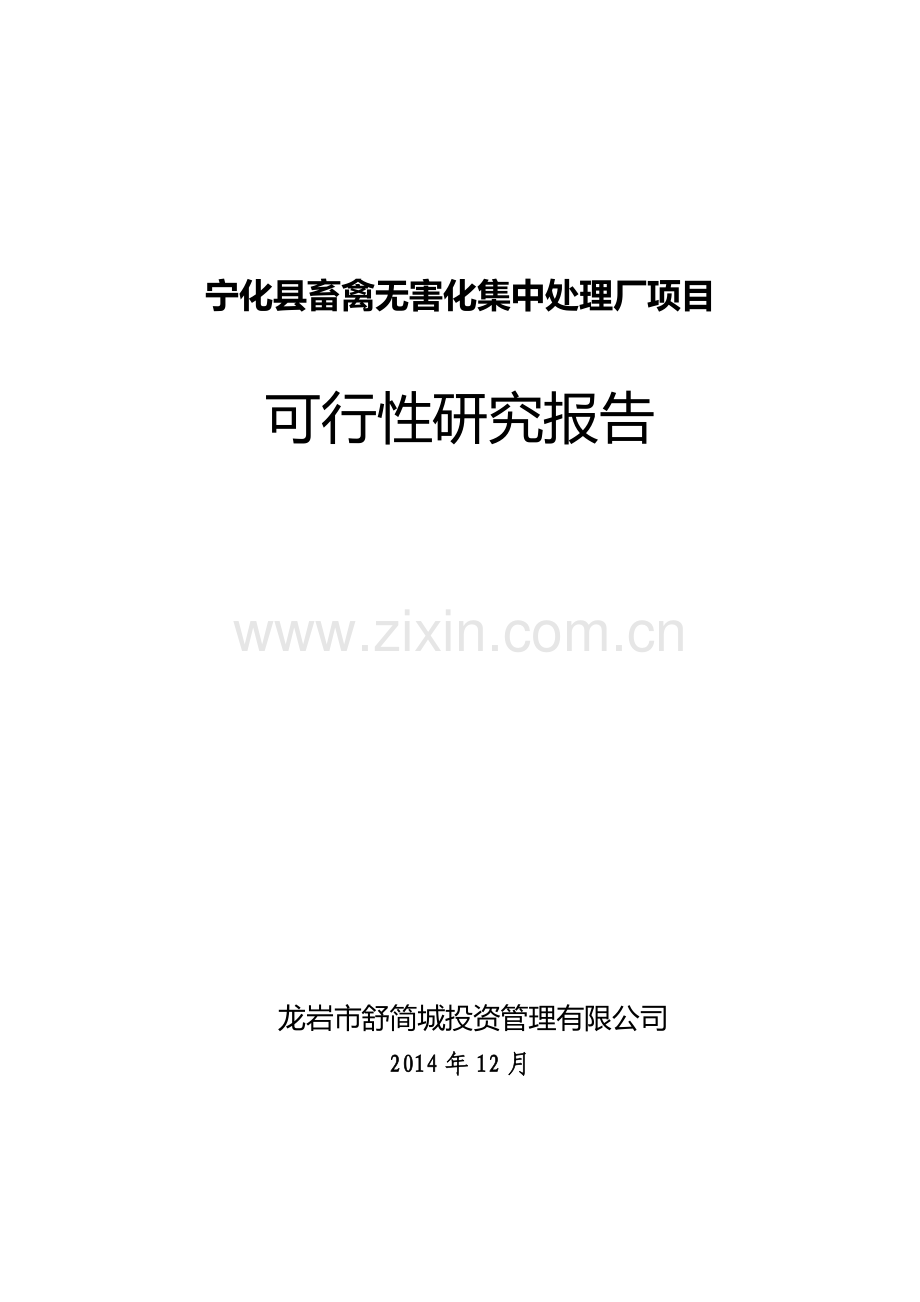 宁化县畜禽无害化集中处理厂项目

可行性研究报告

www.zixin.com.cn

龙岩市舒简城投资管理有限公司

2014 年 12 月